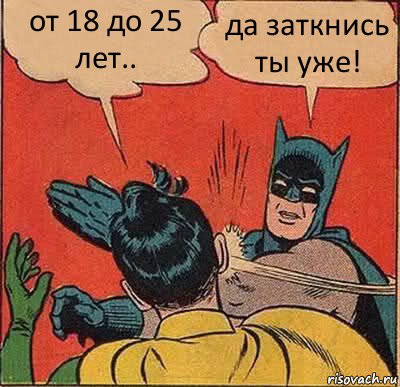 от 18 до 25 лет..

да заткнись ты уже!

risovach.ru